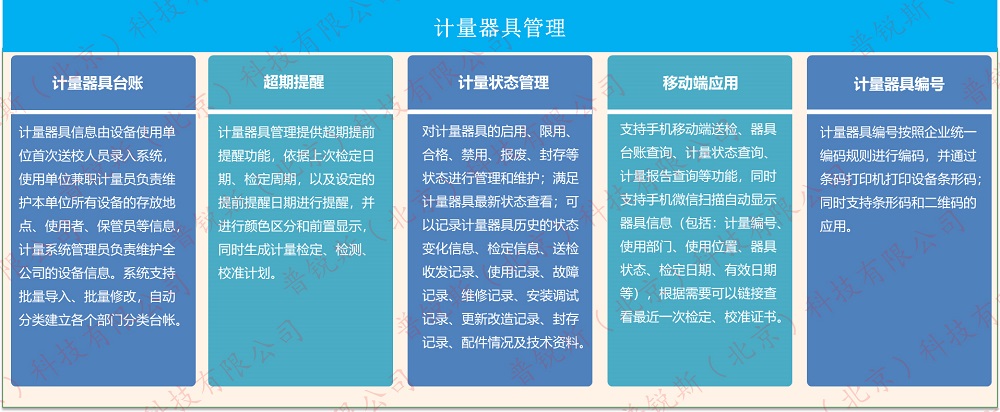 计量器具管理

计量器具台账

计量器具信息由设备使用单位首次送校人员录入系统，使用单位兼职计量员负责维护本单位所有设备的存放地点、使用者、保管员等信息，计量系统管理员负责维护全公司的设备信息。系统支持批量导入、批量修改，自动分类建立各个部门分类台帐。

超期提醒

计量器具管理提供超期提前提醒功能，依据上次检定日期、检定周期，以及设定的提前提醒日期进行提醒，并进行颜色区分和前置显示，同时生成计量检定、检测、校准计划。

计量状态管理

对计量器具的启用、限用、合格、禁用、报废、封存等状态进行管理和维护；满足计量器具最新状态查看；可以记录计量器具历史的状态变化信息、检定信息、送检收发记录、使用记录、故障记录、维修记录、安装调试记录、更新改造记录、封存记录、配件情况及技术资料。

移动端应用

支持手机移动端送检、器具台账查询、计量状态查询、计量报告查询等功能，同时支持手机微信扫描自动显示器具信息（包括：计量编号、使用部门、使用位置、器具状态、检定日期、有效日期等），根据需要可以链接查看最近一次检定、校准证书。

计量器具编号

计量器具编号按照企业统一编码规则进行编码，并通过条码打印机打印设备条形码；同时支持条形码和二维码的应用。

普锐斯（北京）科技有限公司